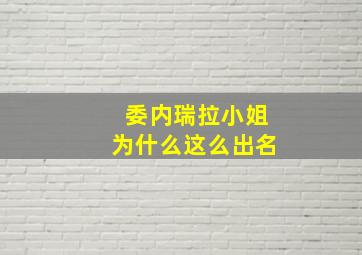 委内瑞拉小姐
为什么这么出名